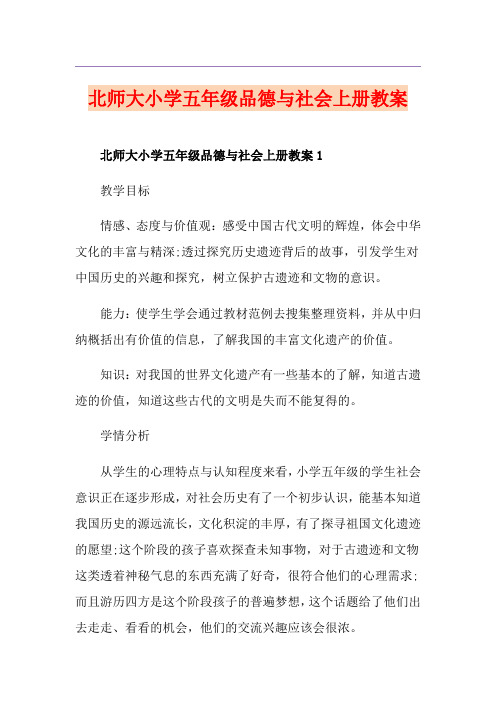 北师大小学五年级品德与社会上册教案

北师大小学五年级品德与社会上册教案 1

教学目标

情感、态度与价值观：感受中国古代文明的辉煌，体会中华文化的丰富与精深;透过探究历史遗迹背后的故事，引发学生对中国历史的兴趣和探究，树立保护古遗迹和文物的意识。

能力：使学生学会通过教材范例去搜集整理资料，并从中归纳概括出有价值的信息，了解我国的丰富文化遗产的价值。

知识：对我国的世界文化遗产有一些基本的了解，知道古遗迹的价值，知道这些古代的文明是失而不能复得的。

学情分析

从学生的心理特点与认知程度来看，小学五年级的学生社会意识正在逐步形成，对社会历史有了一个初步认识，能基本知道我国历史的源远流长，文化积淀的丰厚，有了探寻祖国文化遗迹的愿望;这个阶段的孩子喜欢探查未知事物，对于古遗迹和文物这类透着神秘气息的东西充满了好奇，很符合他们的心理需求;而且游历四方是这个阶段孩子的普遍梦想，这个话题给了他们出去走走、看看的机会，他们的交流兴趣应该会很浓。